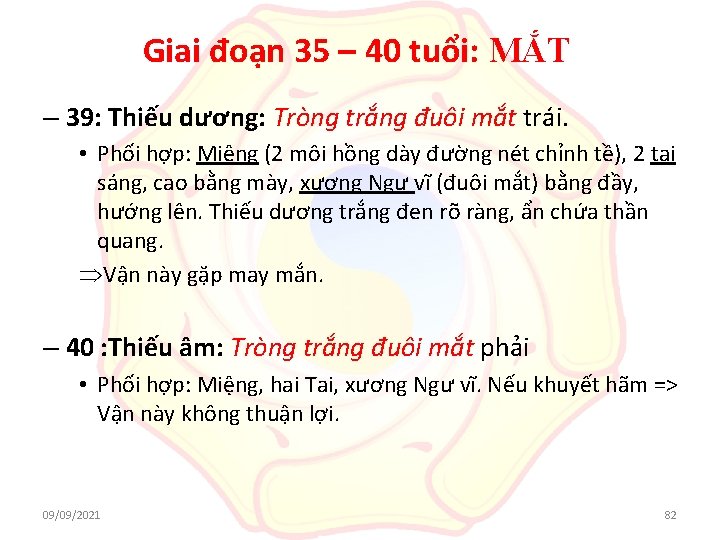 Giai đoạn 35 – 40 tuổi: MẮT

– 39: Thiếu dương: Tròng trắng đuôi mắt trái.

• Phối hợp: Miệng (2 môi hồng dày đường nét chỉnh tề), 2 tai sáng, cao bằng mày, xương Ngư vĩ (đuôi mắt) bằng đầy, hướng lên. Thiếu dương trắng đen rõ ràng, ẩn chứa thần quang.

⇒Vận này gặp may mắn.

– 40 :Thiếu âm: Tròng trắng đuôi mắt phải

• Phối hợp: Miệng, hai Tai, xương Ngư vĩ. Nếu khuyết hãm => Vận này không thuận lợi.

09/09/2021

82